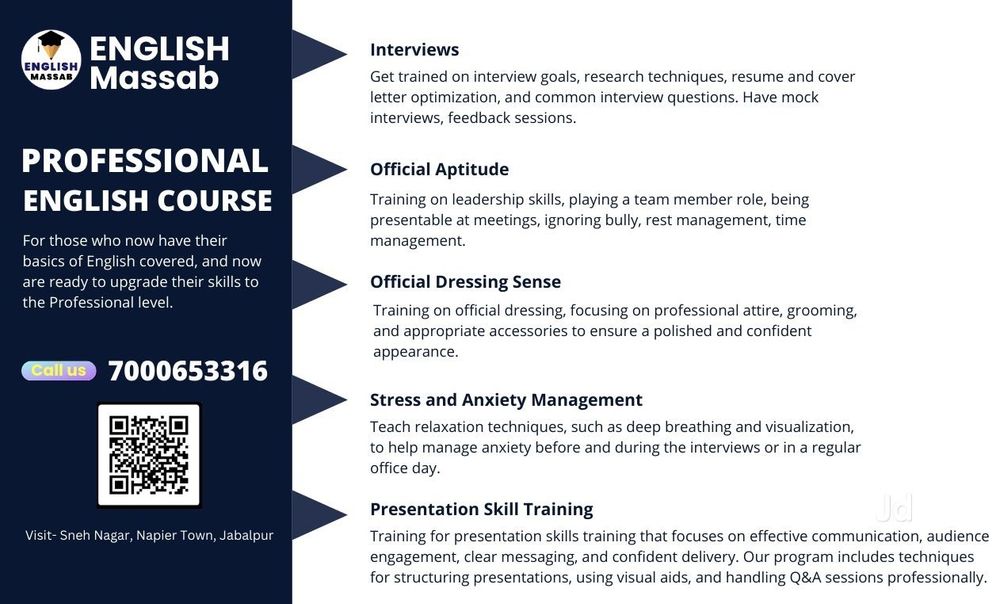 ENGLISH MASSAB

ENGLISH Massab

PROFESSIONAL ENGLISH COURSE

For those who now have their basics of English covered, and now are ready to upgrade their skills to the Professional level.

Call us 7000653316

Visit- Sneh Nagar, Napier Town, Jabalpur

Interviews
Get trained on interview goals, research techniques, resume and cover letter optimization, and common interview questions. Have mock interviews, feedback sessions.

Official Aptitude
Training on leadership skills, playing a team member role, being presentable at meetings, ignoring bully, rest management, time management.

Official Dressing Sense
Training on official dressing, focusing on professional attire, grooming, and appropriate accessories to ensure a polished and confident appearance.

Stress and Anxiety Management
Teach relaxation techniques, such as deep breathing and visualization, to help manage anxiety before and during the interviews or in a regular office day.

Presentation Skill Training
Training for presentation skills training that focuses on effective communication, audience engagement, clear messaging, and confident delivery. Our program includes techniques for structuring presentations, using visual aids, and handling Q&A sessions professionally.

Jd